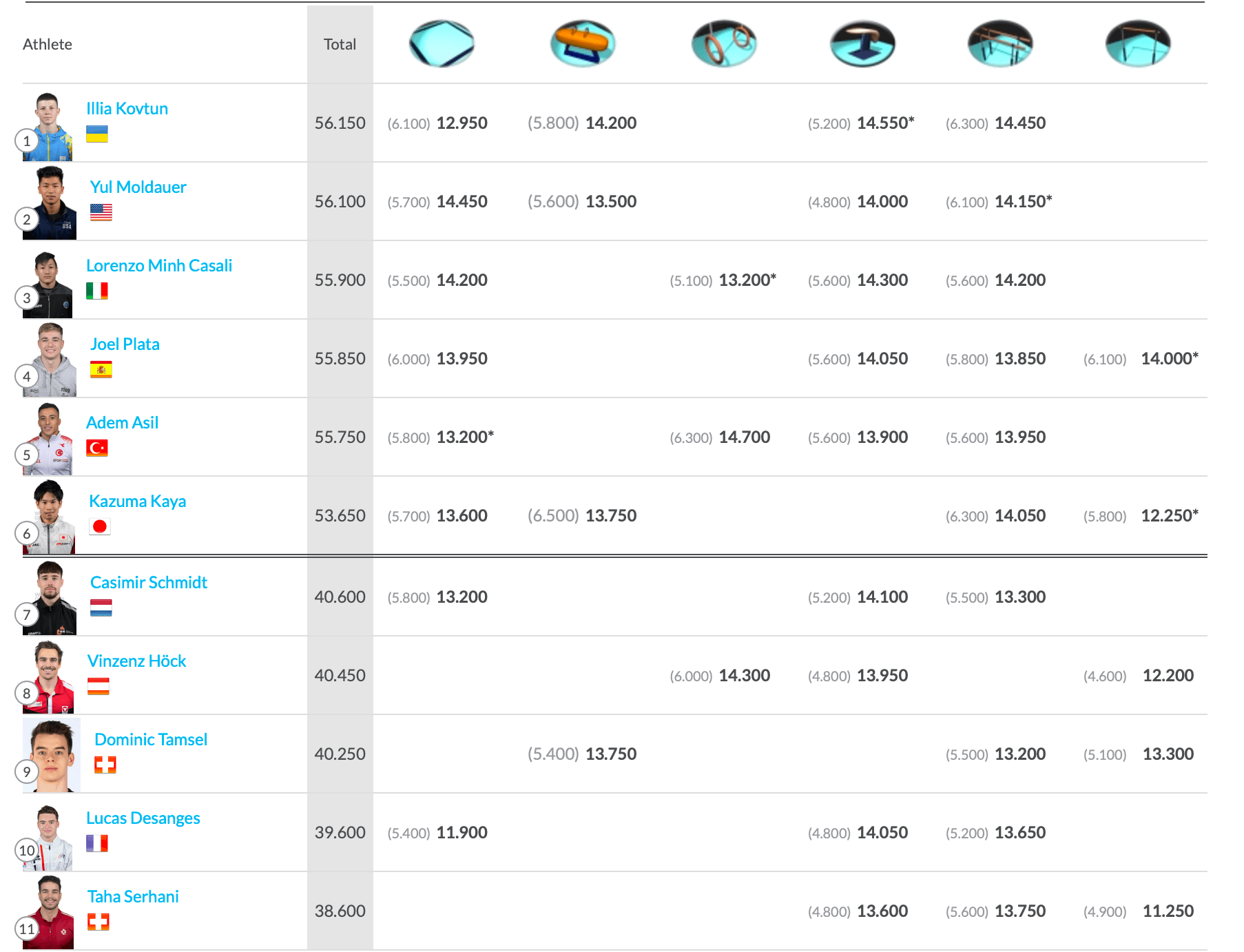 | Athlete | Total | | | | | | |
|---|---|---|---|---|---|---|---|
| 1 Illia Kovtun | 56.150 | (6.100) 12.950 | (5.800) 14.200 | | (5.200) 14.550* | (6.300) 14.450 | |
| 2 Yul Moldauer | 56.100 | (5.700) 14.450 | (5.600) 13.500 | | (4.800) 14.000 | (6.100) 14.150* | |
| 3 Lorenzo Minh Casali | 55.900 | (5.500) 14.200 | | (5.100) 13.200* | (5.600) 14.300 | (5.600) 14.200 | |
| 4 Joel Plata | 55.850 | (6.000) 13.950 | | | (5.600) 14.050 | (5.800) 13.850 | (6.100) 14.000* |
| 5 Adem Asil | 55.750 | (5.800) 13.200* | | (6.300) 14.700 | (5.600) 13.900 | (5.600) 13.950 | |
| 6 Kazuma Kaya | 53.650 | (5.700) 13.600 | (6.500) 13.750 | | | (6.300) 14.050 | (5.800) 12.250* |
| 7 Casimir Schmidt | 40.600 | (5.800) 13.200 | | | (5.200) 14.100 | (5.500) 13.300 | |
| 8 Vinzenz Höck | 40.450 | | | (6.000) 14.300 | (4.800) 13.950 | | (4.600) 12.200 |
| 9 Dominic Tamsel | 40.250 | | (5.400) 13.750 | | | (5.500) 13.200 | (5.100) 13.300 |
| 10 Lucas Desanges | 39.600 | (5.400) 11.900 | | | (4.800) 14.050 | (5.200) 13.650 | |
| 11 Taha Serhani | 38.600 | | | | (4.800) 13.600 | (5.600) 13.750 | (4.900) 11.250 |